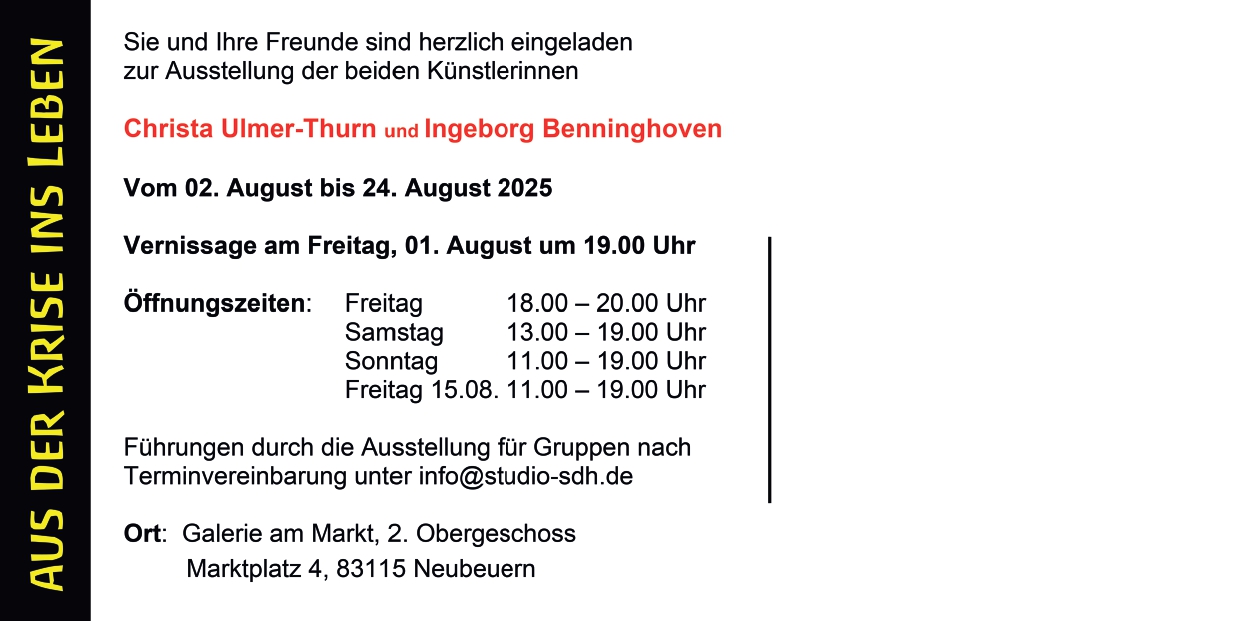 AUS DER KRISE INS LEBEN

Sie und Ihre Freunde sind herzlich eingeladen zur Ausstellung der beiden Künstlerinnen

Christa Ulmer-Thurn und Ingeborg Benninghoven

Vom 02. August bis 24. August 2025

Vernissage am Freitag, 01. August um 19.00 Uhr

Öffnungszeiten: Freitag 18.00 – 20.00 Uhr
Samstag 13.00 – 19.00 Uhr
Sonntag 11.00 – 19.00 Uhr
Freitag 15.08. 11.00 – 19.00 Uhr

Führungen durch die Ausstellung für Gruppen nach Terminvereinbarung unter info@studio-sdh.de

Ort: Galerie am Markt, 2. Obergeschoss
Marktplatz 4, 83115 Neubeuern